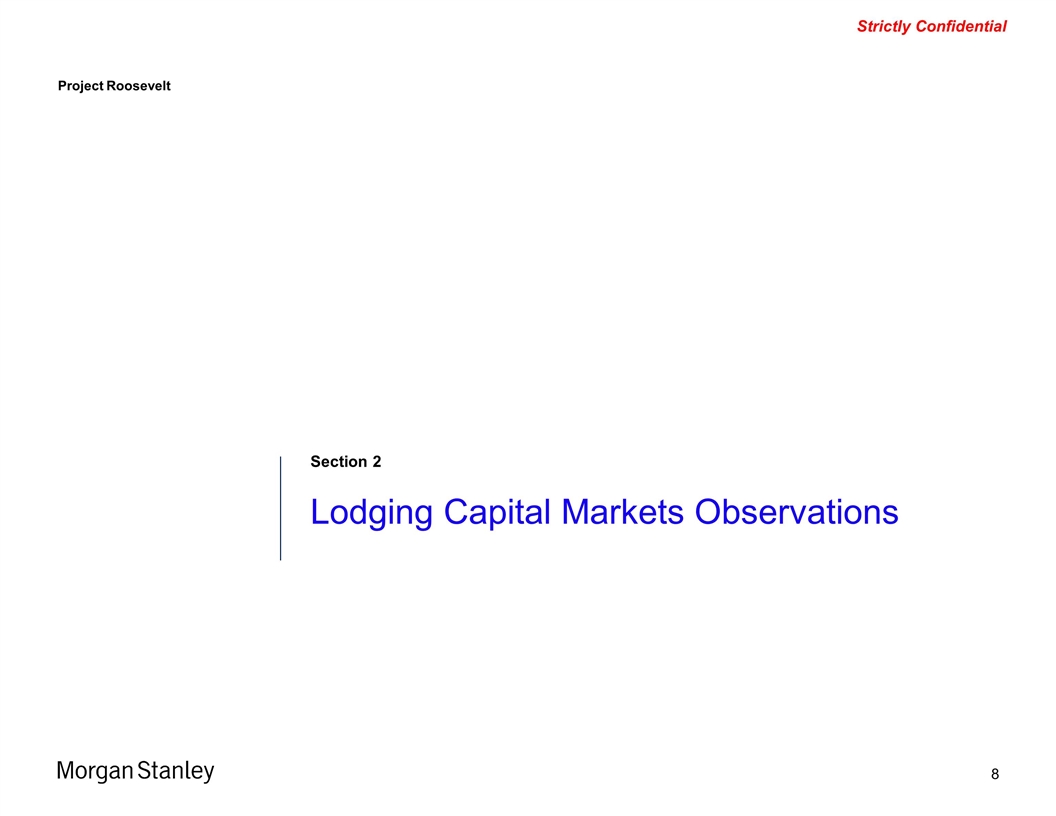 Strictly Confidential

Project Roosevelt

Section 2

Lodging Capital Markets Observations

Morgan Stanley

8